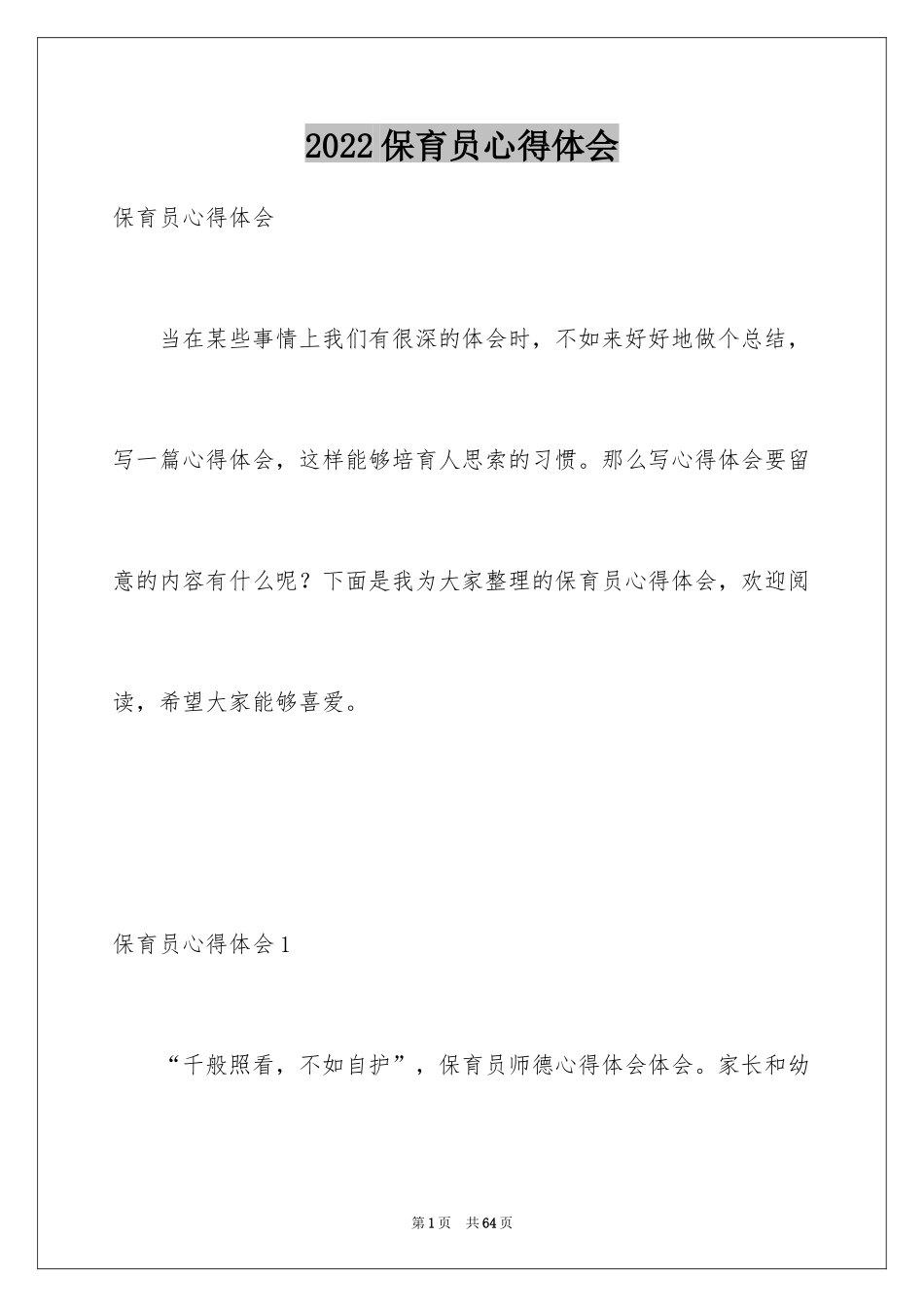 2022保育员心得体会

保育员心得体会

当在某些事情上我们有很深的体会时，不如来好好地做个总结，写一篇心得体会，这样能够培育人思索的习惯。那么写心得体会要留意的内容有什么呢？下面是我为大家整理的保育员心得体会，欢迎阅读，希望大家能够喜爱。

保育员心得体会1

“千般照看，不如自护”，保育员师德心得体会体会。家长和幼

第1页　共64页